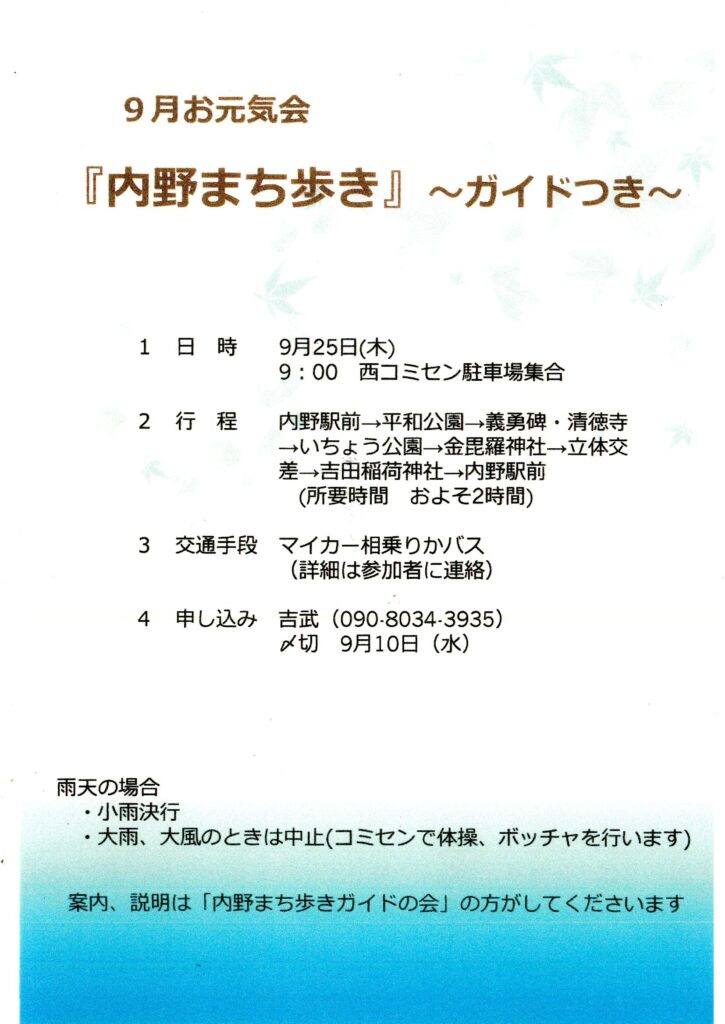 9月お元気会

『内野まち歩き』～ガイドつき～

1　日　時　9月25日(木)
9：00　西コミセン駐車場集合

2　行　程　内野駅前→平和公園→義勇碑・清徳寺→いちょう公園→金毘羅神社→立体交差→吉田稲荷神社→内野駅前
(所要時間　およそ2時間)

3　交通手段　マイカー相乗りかバス
(詳細は参加者に連絡)

4　申し込み　吉武（090-8034-3935）
〆切　9月10日（水）

雨天の場合
・小雨決行
・大雨、大風のときは中止(コミセンで体操、ボッチャを行います)

案内、説明は「内野まち歩きガイドの会」の方がしてくださいます